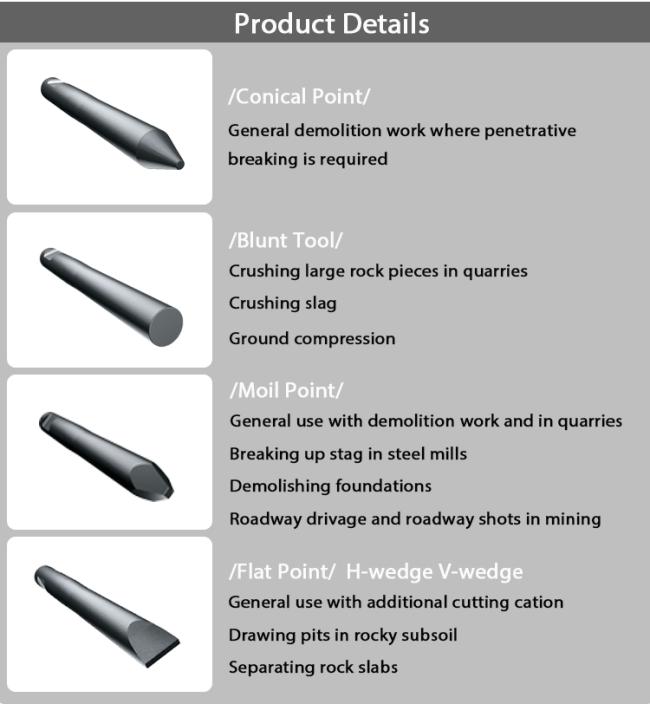 Product Details

/Conical Point/

General demolition work where penetrative breaking is required

/Blunt Tool/

Crushing large rock pieces in quarries

Crushing slag

Ground compression

/Moil Point/

General use with demolition work and in quarries

Breaking up stag in steel mills

Demolishing foundations

Roadway drivage and roadway shots in mining

/Flat Point/ H-wedge V-wedge

General use with additional cutting cation

Drawing pits in rocky subsoil

Separating rock slabs